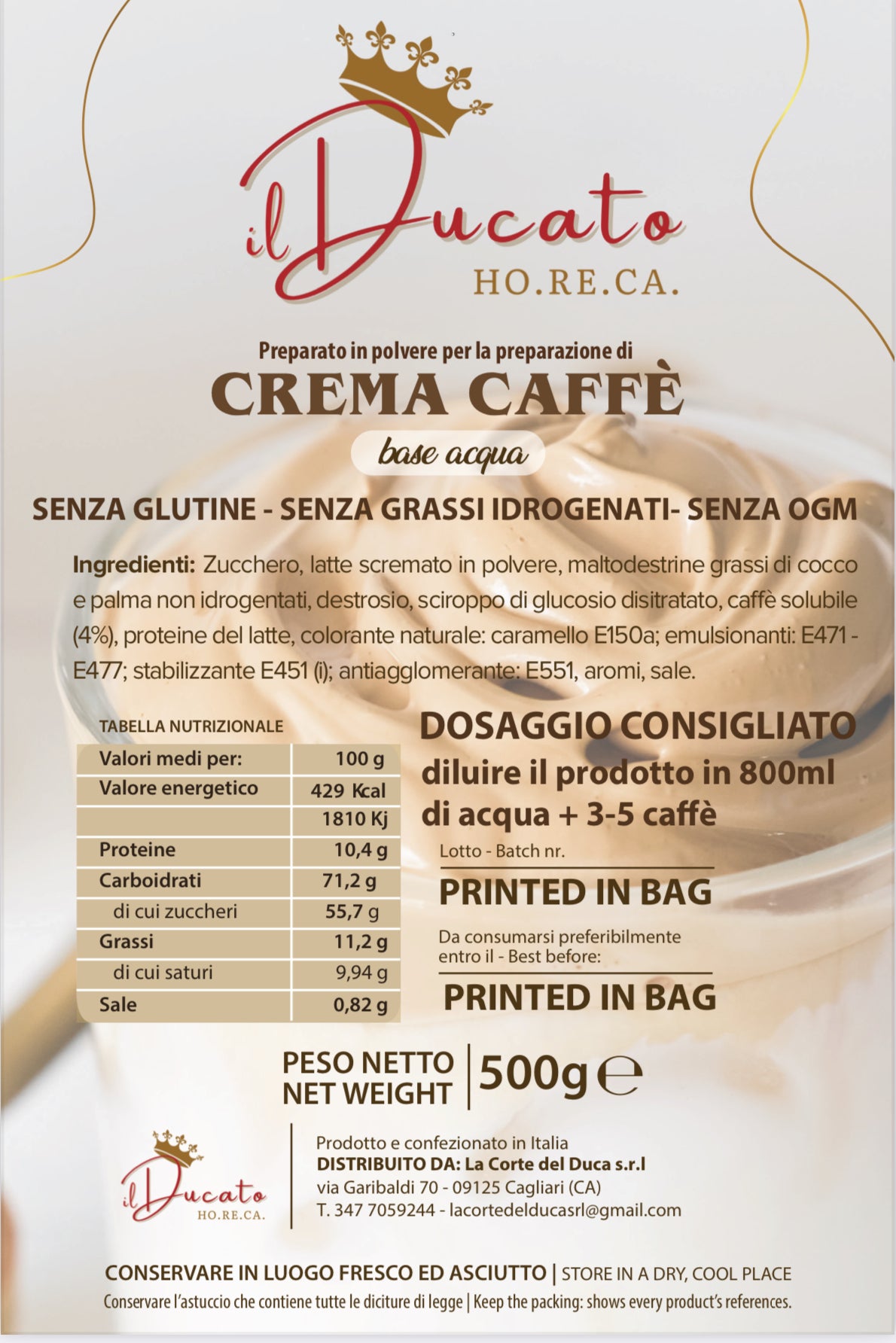 il Ducato
HO.RE.CA.

Preparato in polvere per la preparazione di
CREMA CAFFÈ
base acqua

SENZA GLUTINE - SENZA GRASSI IDROGENATI- SENZA OGM

Ingredienti: Zucchero, latte scremato in polvere, maltodestrine grassi di cocco e palma non idrogentati, destrosio, sciroppo di glucosio disitratato, caffè solubile (4%), proteine del latte, colorante naturale: caramello E150a; emulsionanti: E471 - E477; stabilizzante E451 (i); antiagglomerante: E551, aromi, sale.

TABELLA NUTRIZIONALE

| Valori medi per: | 100 g |
|---|---|
| Valore energetico | 429 Kcal |
| | 1810 Kj |
| Proteine | 10,4 g |
| Carboidrati | 71,2 g |
| di cui zuccheri | 55,7 g |
| Grassi | 11,2 g |
| di cui saturi | 9,94 g |
| Sale | 0,82 g |

DOSAGGIO CONSIGLIATO
diluire il prodotto in 800ml di acqua + 3-5 caffè

Lotto - Batch nr.
PRINTED IN BAG

Da consumarsi preferibilmente entro il - Best before:
PRINTED IN BAG

PESO NETTO
NET WEIGHT
500g ℮

il Ducato
HO.RE.CA.

Prodotto e confezionato in Italia
DISTRIBUITO DA: La Corte del Duca s.r.l
via Garibaldi 70 - 09125 Cagliari (CA)
T. 347 7059244 - lacortedelducasrl@gmail.com

CONSERVARE IN LUOGO FRESCO ED ASCIUTTO | STORE IN A DRY, COOL PLACE
Conservare l'astuccio che contiene tutte le diciture di legge | Keep the packing: shows every product's references.